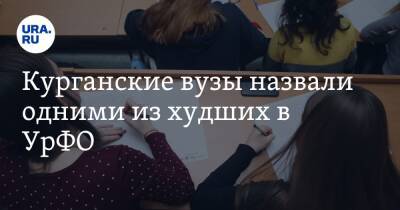 URA.RU

Курганские вузы назвали одними из худших в УрФО